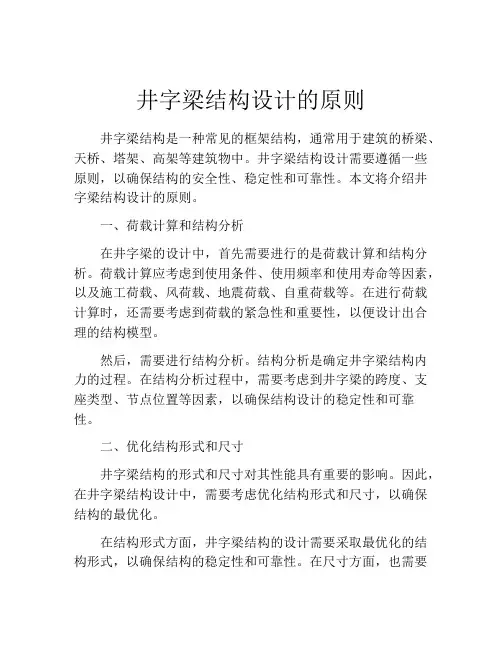 井字梁结构设计的原则

井字梁结构是一种常见的框架结构，通常用于建筑的桥梁、天桥、塔架、高架等建筑物中。井字梁结构设计需要遵循一些原则，以确保结构的安全性、稳定性和可靠性。本文将介绍井字梁结构设计的原则。

一、荷载计算和结构分析

在井字梁的设计中，首先需要进行的是荷载计算和结构分析。荷载计算应考虑到使用条件、使用频率和使用寿命等因素，以及施工荷载、风荷载、地震荷载、自重荷载等。在进行荷载计算时，还需要考虑到荷载的紧急性和重要性，以便设计出合理的结构模型。

然后，需要进行结构分析。结构分析是确定井字梁结构内力的过程。在结构分析过程中，需要考虑到井字梁的跨度、支座类型、节点位置等因素，以确保结构设计的稳定性和可靠性。

二、优化结构形式和尺寸

井字梁结构的形式和尺寸对其性能具有重要的影响。因此，在井字梁结构设计中，需要考虑优化结构形式和尺寸，以确保结构的最优化。

在结构形式方面，井字梁结构的设计需要采取最优化的结构形式，以确保结构的稳定性和可靠性。在尺寸方面，也需要